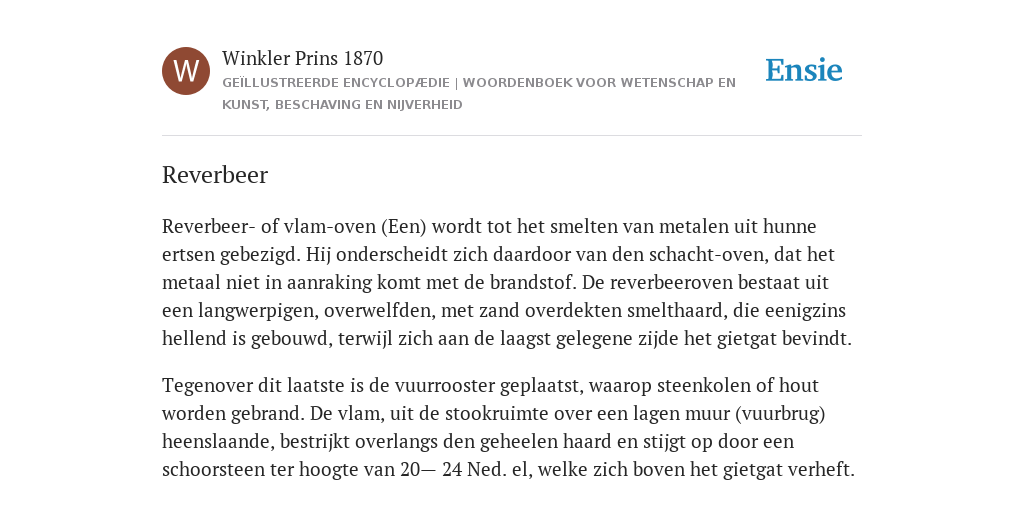 W

Winkler Prins 1870

GEÏLLUSTREERDE ENCYCLOPÆDIE | WOORDENBOEK VOOR WETENSCHAP EN KUNST, BESCHAVING EN NIJVERHEID

Ensie

Reverbeer

Reverbeer- of vlam-oven (Een) wordt tot het smelten van metalen uit hunne ertsen gebezigd. Hij onderscheidt zich daardoor van den schacht-oven, dat het metaal niet in aanraking komt met de brandstof. De reverbeeroven bestaat uit een langwerpigen, overwelfden, met zand overdekten smelthaard, die eenigzins hellend is gebouwd, terwijl zich aan de laagst gelegene zijde het gietgat bevindt.

Tegenover dit laatste is de vuurrooster geplaatst, waarop steenkolen of hout worden gebrand. De vlam, uit de stookruimte over een lagen muur (vuurbrug) heenslaande, bestrijkt overlangs den geheelen haard en stijgt op door een schoorsteen ter hoogte van 20— 24 Ned. el, welke zich boven het gietgat verheft.